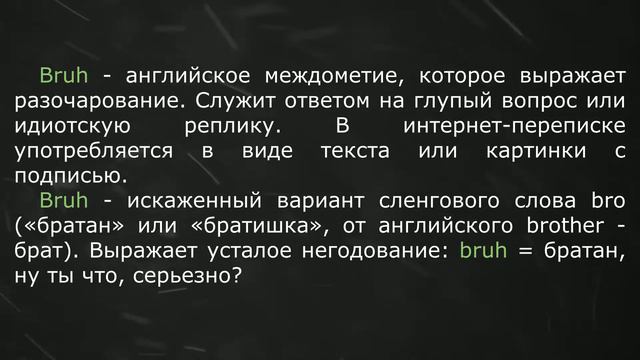 Bruh - английское междометие, которое выражает разочарование. Служит ответом на глупый вопрос или идиотскую реплику. В интернет-переписке употребляется в виде текста или картинки с подписью.

Bruh - искаженный вариант сленгового слова bro («братан» или «братишка», от английского brother - брат). Выражает усталое негодование: bruh = братан, ну ты что, серьезно?